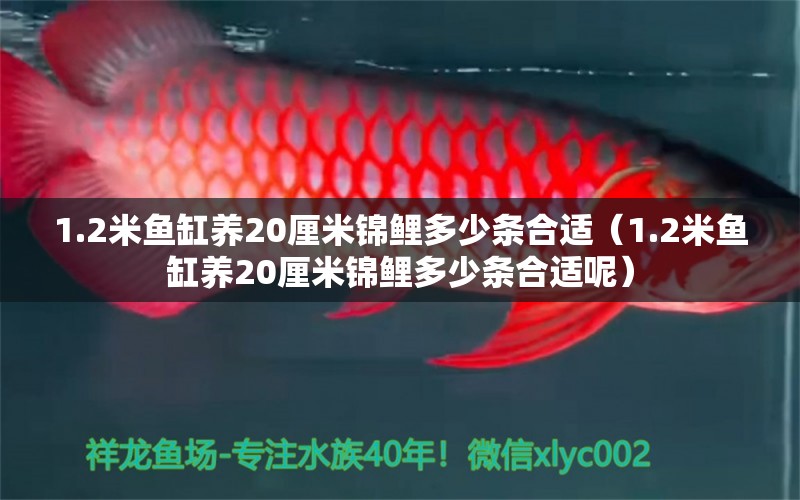 1.2米鱼缸养20厘米锦鲤多少条合适（1.2米鱼缸养20厘米锦鲤多少条合适呢）

祥龙鱼场-专注水族40年！微信xlyc002